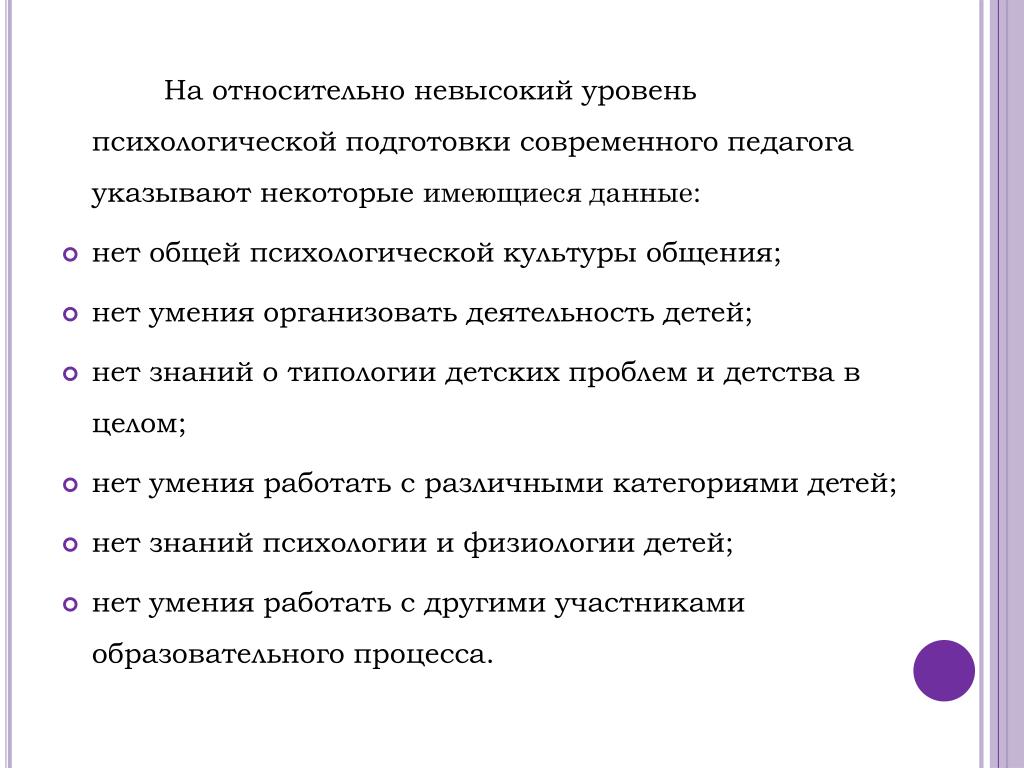 На относительно невысокий уровень психологической подготовки современного педагога указывают некоторые имеющиеся данные:

нет общей психологической культуры общения;

нет умения организовать деятельность детей;

нет знаний о типологии детских проблем и детства в целом;

нет умения работать с различными категориями детей;

нет знаний психологии и физиологии детей;

нет умения работать с другими участниками образовательного процесса.